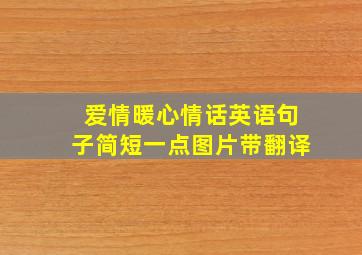 爱情暖心情话英语句子简短一点图片带翻译